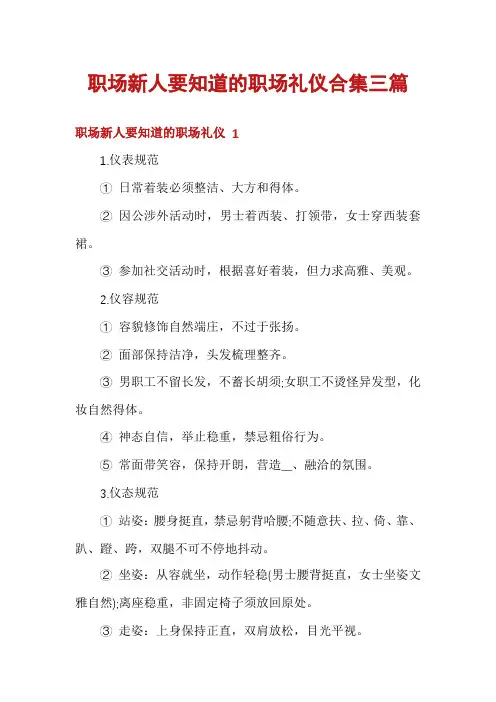 职场新人要知道的职场礼仪合集三篇

职场新人要知道的职场礼仪 1

1.仪表规范

① 日常着装必须整洁、大方和得体。

② 因公涉外活动时，男士着西装、打领带，女士穿西装套裙。

③ 参加社交活动时，根据喜好着装，但力求高雅、美观。

2.仪容规范

① 容貌修饰自然端庄，不过于张扬。

② 面部保持洁净，头发梳理整齐。

③ 男职工不留长发，不蓄长胡须;女职工不烫怪异发型，化妆自然得体。

④ 神态自信，举止稳重，禁忌粗俗行为。

⑤ 常面带笑容，保持开朗，营造__、融洽的氛围。

3.仪态规范

① 站姿：腰身挺直，禁忌躬背哈腰;不随意扶、拉、倚、靠、趴、蹬、跨，双腿不可不停地抖动。

② 坐姿：从容就坐，动作轻稳(男士腰背挺直，女士坐姿文雅自然);离座稳重，非固定椅子须放回原处。

③ 走姿：上身保持正直，双肩放松，目光平视。